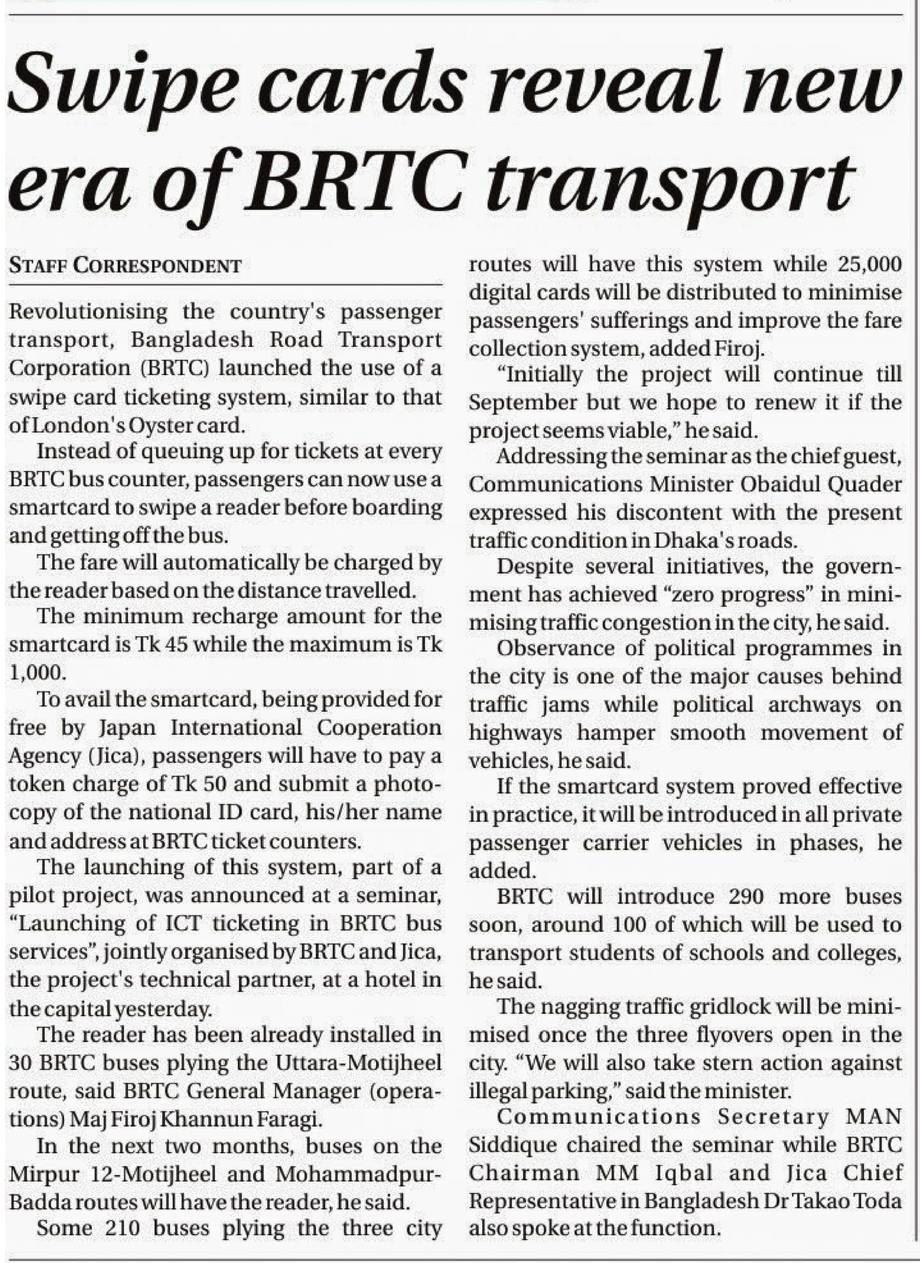 Swipe cards reveal new era of BRTC transport

STAFF CORRESPONDENT

Revolutionising the country's passenger transport, Bangladesh Road Transport Corporation (BRTC) launched the use of a swipe card ticketing system, similar to that of London's Oyster card.

Instead of queuing up for tickets at every BRTC bus counter, passengers can now use a smartcard to swipe a reader before boarding and getting off the bus.

The fare will automatically be charged by the reader based on the distance travelled.

The minimum recharge amount for the smartcard is Tk 45 while the maximum is Tk 1,000.

To avail the smartcard, being provided for free by Japan International Cooperation Agency (Jica), passengers will have to pay a token charge of Tk 50 and submit a photocopy of the national ID card, his/her name and address at BRTC ticket counters.

The launching of this system, part of a pilot project, was announced at a seminar, "Launching of ICT ticketing in BRTC bus services", jointly organised by BRTC and Jica, the project's technical partner, at a hotel in the capital yesterday.

The reader has been already installed in 30 BRTC buses plying the Uttara-Motijheel route, said BRTC General Manager (operations) Maj Firoj Khannun Faragi.

In the next two months, buses on the Mirpur 12-Motijheel and Mohammadpur-Badda routes will have the reader, he said.

Some 210 buses plying the three city routes will have this system while 25,000 digital cards will be distributed to minimise passengers' sufferings and improve the fare collection system, added Firoj.

"Initially the project will continue till September but we hope to renew it if the project seems viable," he said.

Addressing the seminar as the chief guest, Communications Minister Obaidul Quader expressed his discontent with the present traffic condition in Dhaka's roads.

Despite several initiatives, the government has achieved "zero progress" in minimising traffic congestion in the city, he said.

Observance of political programmes in the city is one of the major causes behind traffic jams while political archways on highways hamper smooth movement of vehicles, he said.

If the smartcard system proved effective in practice, it will be introduced in all private passenger carrier vehicles in phases, he added.

BRTC will introduce 290 more buses soon, around 100 of which will be used to transport students of schools and colleges, he said.

The nagging traffic gridlock will be minimised once the three flyovers open in the city. "We will also take stern action against illegal parking," said the minister.

Communications Secretary MAN Siddique chaired the seminar while BRTC Chairman MM Iqbal and Jica Chief Representative in Bangladesh Dr Takao Toda also spoke at the function.